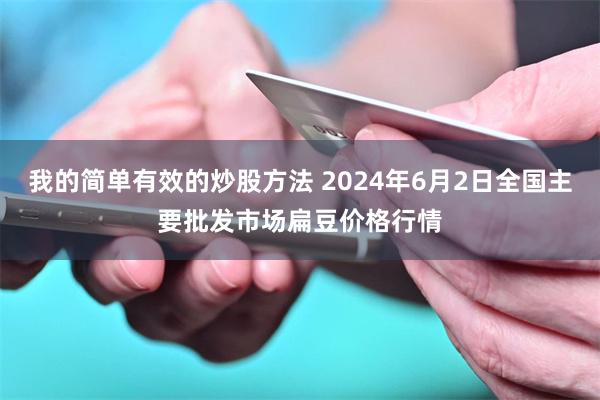 我的简单有效的炒股方法 2024年6月2日全国主要批发市场扁豆价格行情